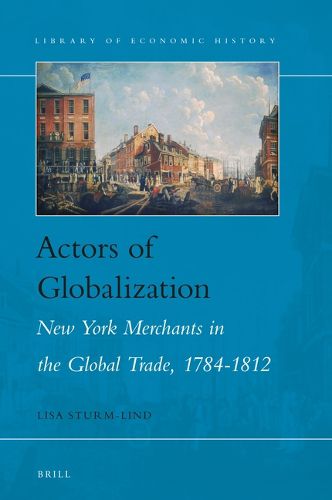 LIBRARY OF ECONOMIC HISTORY

Actors of Globalization

New York Merchants in the Global Trade, 1784-1812

LISA STURM-LIND

BRILL